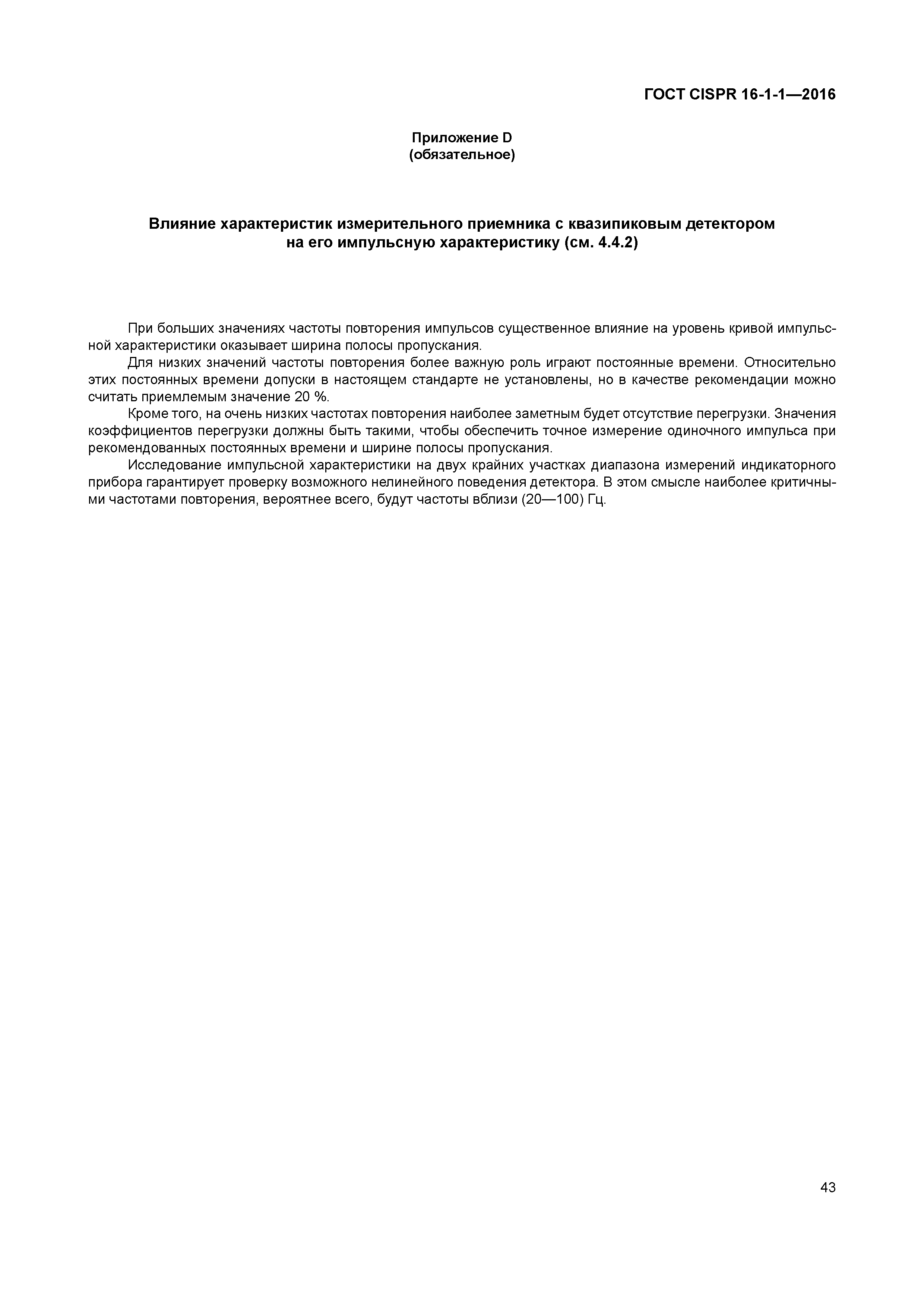 ГОСТ CISPR 16-1-1—2016

Приложение D
(обязательное)

Влияние характеристик измерительного приемника с квазипиковым детектором на его импульсную характеристику (см. 4.4.2)

При больших значениях частоты повторения импульсов существенное влияние на уровень кривой импульсной характеристики оказывает ширина полосы пропускания.

Для низких значений частоты повторения более важную роль играют постоянные времени. Относительно этих постоянных времени допуски в настоящем стандарте не установлены, но в качестве рекомендации можно считать приемлемым значение 20 %.

Кроме того, на очень низких частотах повторения наиболее заметным будет отсутствие перегрузки. Значения коэффициентов перегрузки должны быть такими, чтобы обеспечить точное измерение одиночного импульса при рекомендованных постоянных времени и ширине полосы пропускания.

Исследование импульсной характеристики на двух крайних участках диапазона измерений индикаторного прибора гарантирует проверку возможного нелинейного поведения детектора. В этом смысле наиболее критичными частотами повторения, вероятнее всего, будут частоты вблизи (20—100) Гц.

43